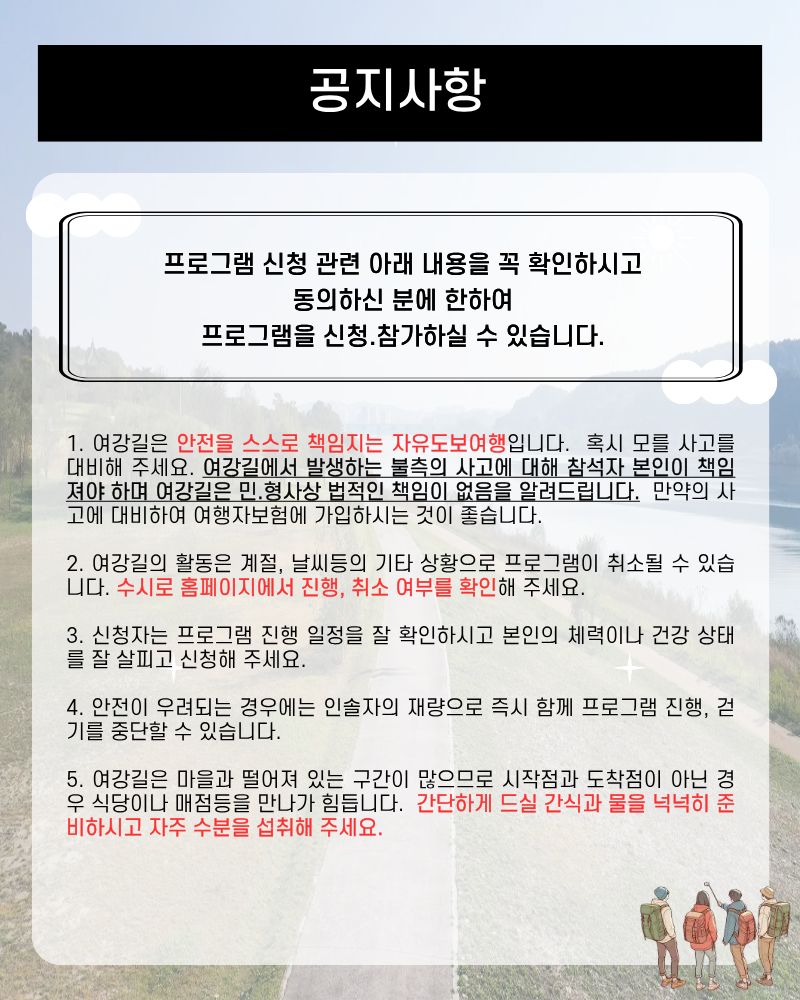 공지사항

프로그램 신청 관련 아래 내용을 꼭 확인하시고
동의하신 분에 한하여
프로그램을 신청.참가하실 수 있습니다.

1. 여강길은 안전을 스스로 책임지는 자유도보여행입니다. 혹시 모를 사고를 대비해 주세요. 여강길에서 발생하는 불측의 사고에 대해 참석자 본인이 책임져야 하며 여강길은 민.형사상 법적인 책임이 없음을 알려드립니다. 만약의 사고에 대비하여 여행자보험에 가입하시는 것이 좋습니다.

2. 여강길의 활동은 계절, 날씨등의 기타 상황으로 프로그램이 취소될 수 있습니다. 수시로 홈페이지에서 진행, 취소 여부를 확인해 주세요.

3. 신청자는 프로그램 진행 일정을 잘 확인하시고 본인의 체력이나 건강 상태를 잘 살피고 신청해 주세요.

4. 안전이 우려되는 경우에는 인솔자의 재량으로 즉시 함께 프로그램 진행, 걷기를 중단할 수 있습니다.

5. 여강길은 마을과 떨어져 있는 구간이 많으므로 시작점과 도착점이 아닌 경우 식당이나 매점등을 만나가 힘듭니다. 간단하게 드실 간식과 물을 넉넉히 준비하시고 자주 수분을 섭취해 주세요.